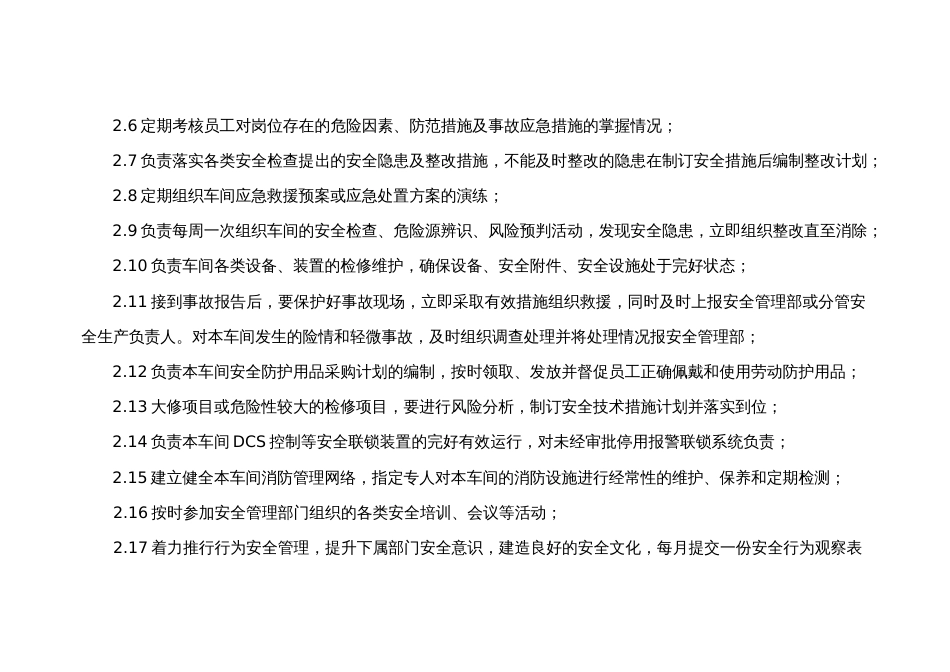 2.6 定期考核员工对岗位存在的危险因素、防范措施及事故应急措施的掌握情况；

2.7 负责落实各类安全检查提出的安全隐患及整改措施，不能及时整改的隐患在制订安全措施后编制整改计划；

2.8 定期组织车间应急救援预案或应急处置方案的演练；

2.9 负责每周一次组织车间的安全检查、危险源辨识、风险预判活动，发现安全隐患，立即组织整改直至消除；

2.10 负责车间各类设备、装置的检修维护，确保设备、安全附件、安全设施处于完好状态；

2.11 接到事故报告后，要保护好事故现场，立即采取有效措施组织救援，同时及时上报安全管理部或分管安全生产负责人。对本车间发生的险情和轻微事故，及时组织调查处理并将处理情况报安全管理部；

2.12 负责本车间安全防护用品采购计划的编制，按时领取、发放并督促员工正确佩戴和使用劳动防护用品；

2.13 大修项目或危险性较大的检修项目，要进行风险分析，制订安全技术措施计划并落实到位；

2.14 负责本车间 DCS 控制等安全联锁装置的完好有效运行，对未经审批停用报警联锁系统负责；

2.15 建立健全本车间消防管理网络，指定专人对本车间的消防设施进行经常性的维护、保养和定期检测；

2.16 按时参加安全管理部门组织的各类安全培训、会议等活动；

2.17 着力推行行为安全管理，提升下属部门安全意识，建造良好的安全文化，每月提交一份安全行为观察表